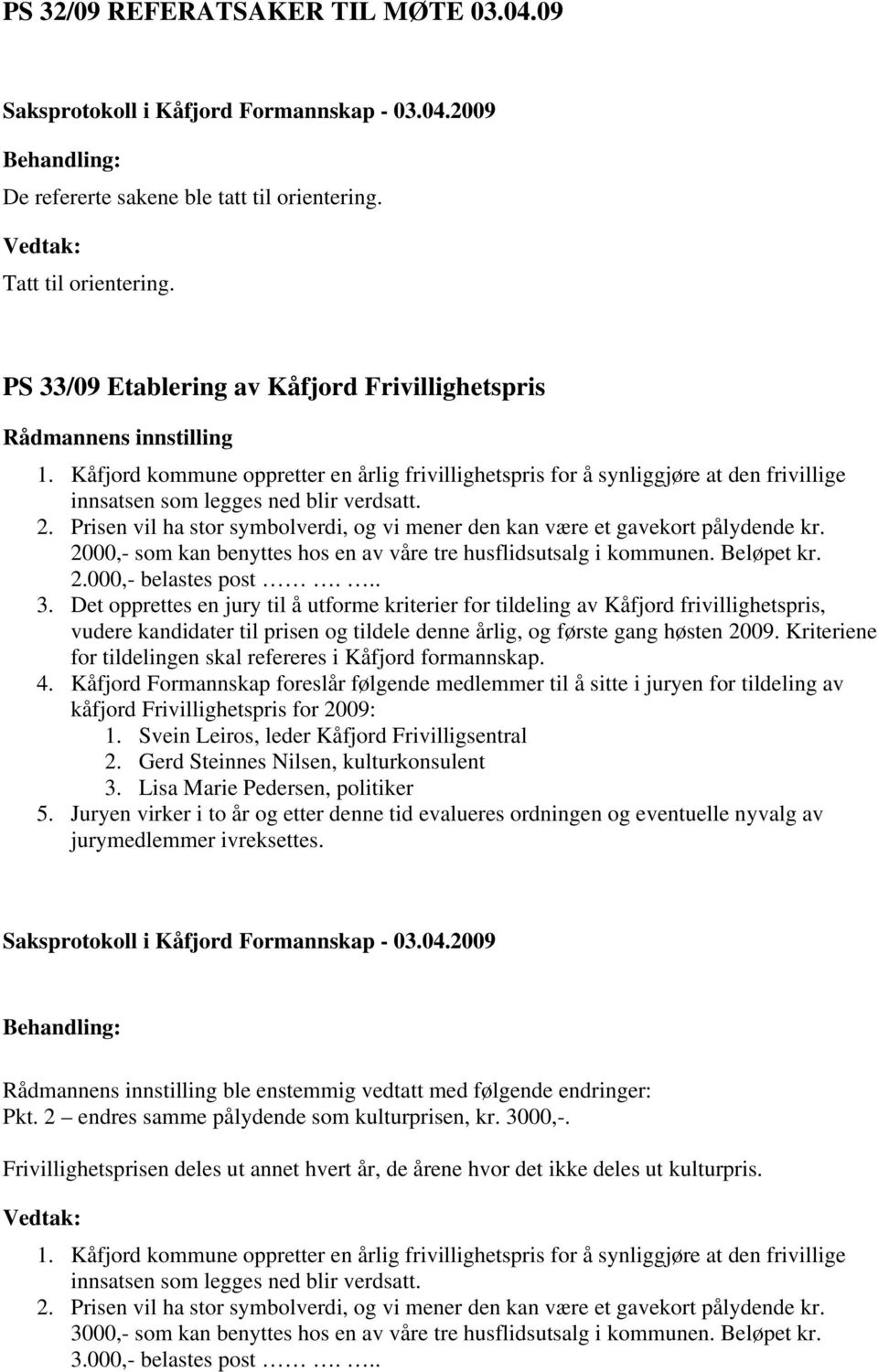 PS 32/09 REFERATSAKER TIL MØTE 03.04.09

Saksprotokoll i Kåfjord Formannskap - 03.04.2009

Behandling:

De refererte sakene ble tatt til orientering.

Vedtak:

Tatt til orientering.

PS 33/09 Etablering av Kåfjord Frivillighetspris

Rådmannens innstilling

1. Kåfjord kommune oppretter en årlig frivillighetspris for å synliggjøre at den frivillige innsatsen som legges ned blir verdsatt.
2. Prisen vil ha stor symbolverdi, og vi mener den kan være et gavekort pålydende kr. 2000,- som kan benyttes hos en av våre tre husflidsutsalg i kommunen. Beløpet kr. 2.000,- belastes post …… …. …..
3. Det opprettes en jury til å utforme kriterier for tildeling av Kåfjord frivillighetspris, vudere kandidater til prisen og tildele denne årlig, og første gang høsten 2009. Kriteriene for tildelingen skal refereres i Kåfjord formannskap.
4. Kåfjord Formannskap foreslår følgende medlemmer til å sitte i juryen for tildeling av kåfjord Frivillighetspris for 2009:
 1. Svein Leiros, leder Kåfjord Frivilligsentral
 2. Gerd Steinnes Nilsen, kulturkonsulent
 3. Lisa Marie Pedersen, politiker
5. Juryen virker i to år og etter denne tid evalueres ordningen og eventuelle nyvalg av jurymedlemmer ivreksettes.

Saksprotokoll i Kåfjord Formannskap - 03.04.2009

Behandling:

Rådmannens innstilling ble enstemmig vedtatt med følgende endringer:
Pkt. 2 – endres samme pålydende som kulturprisen, kr. 3000,-.

Frivillighetsprisen deles ut annet hvert år, de årene hvor det ikke deles ut kulturpris.

Vedtak:

1. Kåfjord kommune oppretter en årlig frivillighetspris for å synliggjøre at den frivillige innsatsen som legges ned blir verdsatt.
2. Prisen vil ha stor symbolverdi, og vi mener den kan være et gavekort pålydende kr. 3000,- som kan benyttes hos en av våre tre husflidsutsalg i kommunen. Beløpet kr. 3.000,- belastes post …… …. …..